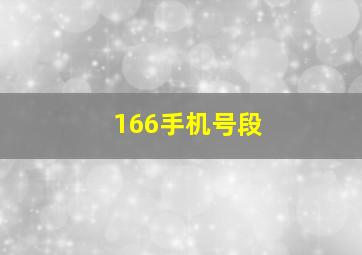 166手机号段